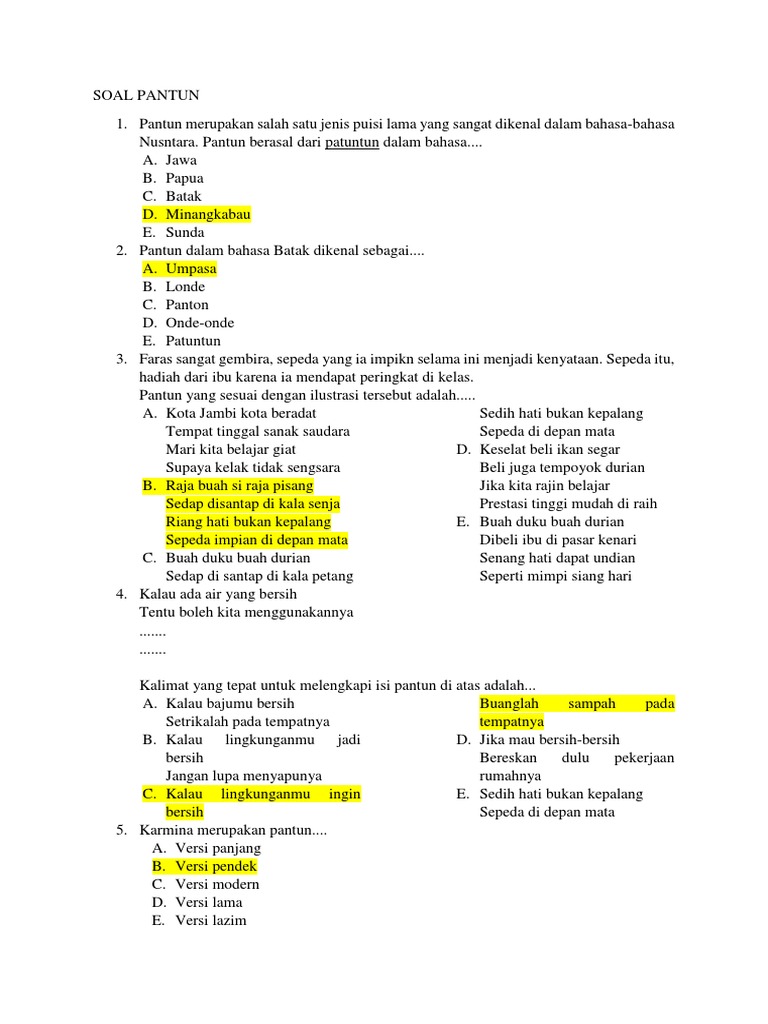 SOAL PANTUN

1. Pantun merupakan salah satu jenis puisi lama yang sangat dikenal dalam bahasa-bahasa Nusntara. Pantun berasal dari patuntun dalam bahasa....
A. Jawa
B. Papua
C. Batak
D. Minangkabau
E. Sunda
2. Pantun dalam bahasa Batak dikenal sebagai....
A. Umpasa
B. Londe
C. Panton
D. Onde-onde
E. Patuntun
3. Faras sangat gembira, sepeda yang ia impikn selama ini menjadi kenyataan. Sepeda itu, hadiah dari ibu karena ia mendapat peringkat di kelas.
Pantun yang sesuai dengan ilustrasi tersebut adalah.....
A. Kota Jambi kota beradat
Tempat tinggal sanak saudara
Mari kita belajar giat
Supaya kelak tidak sengsara
B. Raja buah si raja pisang
Sedap disantap di kala senja
Riang hati bukan kepalang
Sepeda impian di depan mata
C. Buah duku buah durian
Sedap di santap di kala petang
Sedih hati bukan kepalang
Sepeda di depan mata
D. Keselat beli ikan segar
Beli juga tempoyok durian
Jika kita rajin belajar
Prestasi tinggi mudah di raih
E. Buah duku buah durian
Dibeli ibu di pasar kenari
Senang hati dapat undian
Seperti mimpi siang hari
4. Kalau ada air yang bersih
Tentu boleh kita menggunakannya
.......
.......

Kalimat yang tepat untuk melengkapi isi pantun di atas adalah...
A. Kalau bajumu bersih
Setrikalah pada tempatnya
B. Kalau lingkunganmu jadi bersih
Jangan lupa menyapunya
C. Kalau lingkunganmu ingin bersih
Buanglah sampah pada tempatnya
D. Jika mau bersih-bersih
Bereskan dulu pekerjaan rumahnya
E. Sedih hati bukan kepalang
Sepeda di depan mata
5. Karmina merupakan pantun....
A. Versi panjang
B. Versi pendek
C. Versi modern
D. Versi lama
E. Versi lazim